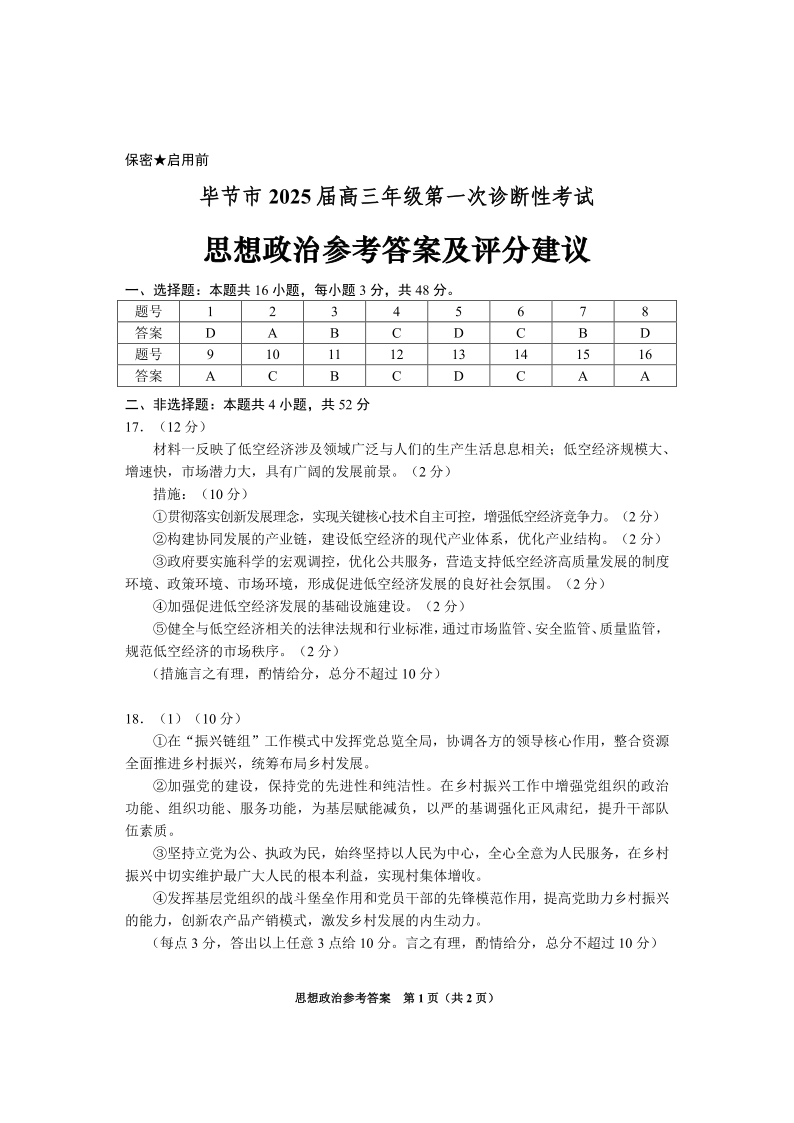 保密★启用前

毕节市 2025 届高三年级第一次诊断性考试

思想政治参考答案及评分建议

一、选择题：本题共 16 小题，每小题 3 分，共 48 分。

| 题号 | 1 | 2 | 3 | 4 | 5 | 6 | 7 | 8 |
|---|---|---|---|---|---|---|---|---|
| 答案 | D | A | B | C | D | C | B | D |
| 题号 | 9 | 10 | 11 | 12 | 13 | 14 | 15 | 16 |
| 答案 | A | C | B | C | D | C | A | A |

二、非选择题：本题共 4 小题，共 52 分

17. （12 分）

材料一反映了低空经济涉及领域广泛与人们的生产生活息息相关；低空经济规模大、增速快，市场潜力大，具有广阔的发展前景。（2 分）

措施：（10 分）

①贯彻落实创新发展理念，实现关键核心技术自主可控，增强低空经济竞争力。（2 分）

②构建协同发展的产业链，建设低空经济的现代产业体系，优化产业结构。（2 分）

③政府要实施科学的宏观调控，优化公共服务，营造支持低空经济高质量发展的制度环境、政策环境、市场环境，形成促进低空经济发展的良好社会氛围。（2 分）

④加强促进低空经济发展的基础设施建设。（2 分）

⑤健全与低空经济相关的法律法规和行业标准，通过市场监管、安全监管、质量监管，规范低空经济的市场秩序。（2 分）

（措施言之有理，酌情给分，总分不超过 10 分）

18. （1）（10 分）

①在“振兴链组”工作模式中发挥党总览全局，协调各方的领导核心作用，整合资源全面推进乡村振兴，统筹布局乡村发展。

②加强党的建设，保持党的先进性和纯洁性。在乡村振兴工作中增强党组织的政治功能、组织功能、服务功能，为基层赋能减负，以严的基调强化正风肃纪，提升干部队伍素质。

③坚持立党为公、执政为民，始终坚持以人民为中心，全心全意为人民服务，在乡村振兴中切实维护最广大人民的根本利益，实现村集体增收。

④发挥基层党组织的战斗堡垒作用和党员干部的先锋模范作用，提高党助力乡村振兴的能力，创新农产品产销模式，激发乡村发展的内生动力。

（每点 3 分，答出以上任意 3 点给 10 分。言之有理，酌情给分，总分不超过 10 分）

思想政治参考答案　第 1 页（共 2 页）